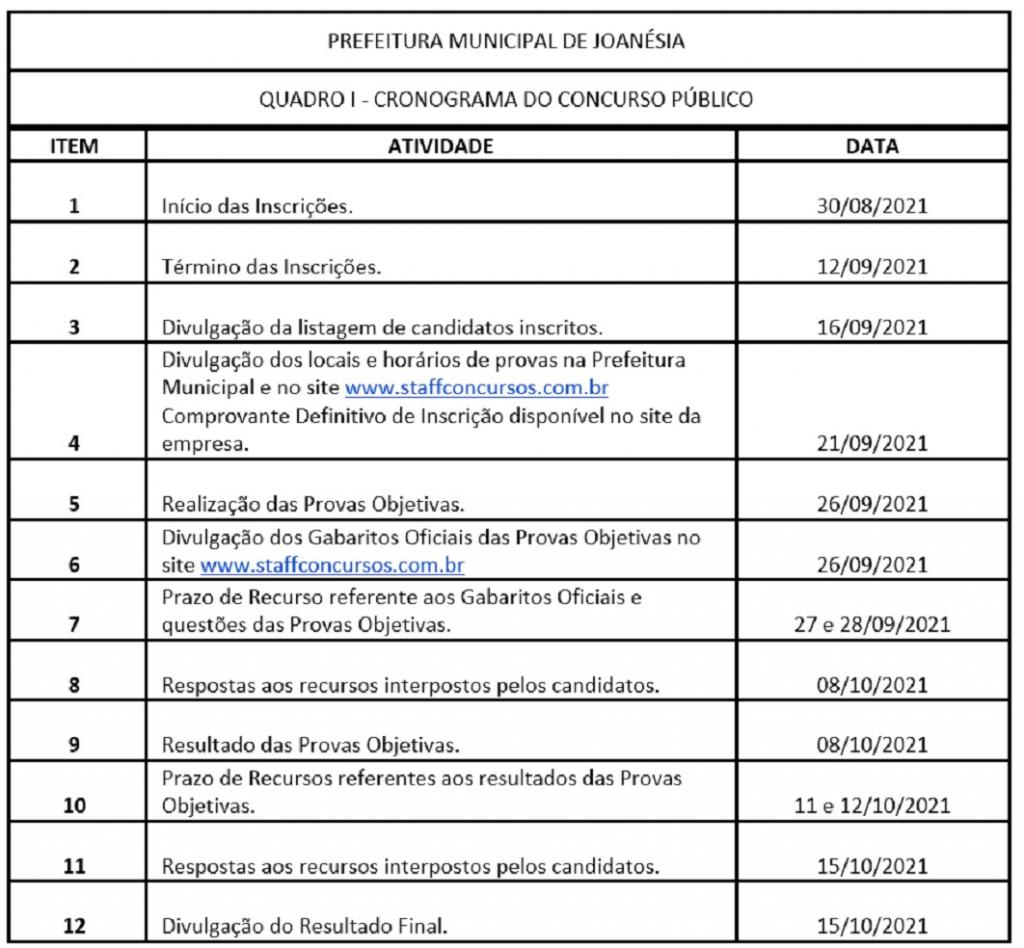 PREFEITURA MUNICIPAL DE JOANÉSIA

QUADRO I - CRONOGRAMA DO CONCURSO PÚBLICO

| ITEM | ATIVIDADE | DATA |
|---|---|---|
| 1 | Início das Inscrições. | 30/08/2021 |
| 2 | Término das Inscrições. | 12/09/2021 |
| 3 | Divulgação da listagem de candidatos inscritos. | 16/09/2021 |
| 4 | Divulgação dos locais e horários de provas na Prefeitura Municipal e no site www.staffconcursos.com.br Comprovante Definitivo de Inscrição disponível no site da empresa. | 21/09/2021 |
| 5 | Realização das Provas Objetivas. | 26/09/2021 |
| 6 | Divulgação dos Gabaritos Oficiais das Provas Objetivas no site www.staffconcursos.com.br | 26/09/2021 |
| 7 | Prazo de Recurso referente aos Gabaritos Oficiais e questões das Provas Objetivas. | 27 e 28/09/2021 |
| 8 | Respostas aos recursos interpostos pelos candidatos. | 08/10/2021 |
| 9 | Resultado das Provas Objetivas. | 08/10/2021 |
| 10 | Prazo de Recursos referentes aos resultados das Provas Objetivas. | 11 e 12/10/2021 |
| 11 | Respostas aos recursos interpostos pelos candidatos. | 15/10/2021 |
| 12 | Divulgação do Resultado Final. | 15/10/2021 |